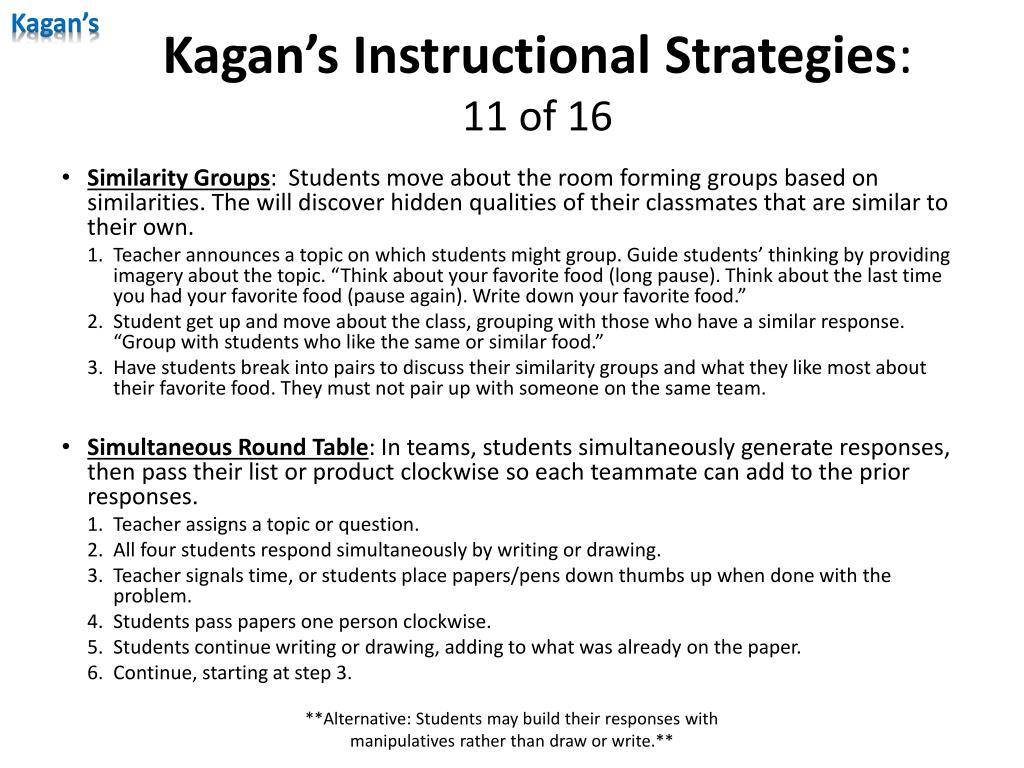 Kagan's

Kagan's Instructional Strategies:
11 of 16

• Similarity Groups: Students move about the room forming groups based on similarities. The will discover hidden qualities of their classmates that are similar to their own.
1. Teacher announces a topic on which students might group. Guide students' thinking by providing imagery about the topic. "Think about your favorite food (long pause). Think about the last time you had your favorite food (pause again). Write down your favorite food."
2. Student get up and move about the class, grouping with those who have a similar response. "Group with students who like the same or similar food."
3. Have students break into pairs to discuss their similarity groups and what they like most about their favorite food. They must not pair up with someone on the same team.

• Simultaneous Round Table: In teams, students simultaneously generate responses, then pass their list or product clockwise so each teammate can add to the prior responses.
1. Teacher assigns a topic or question.
2. All four students respond simultaneously by writing or drawing.
3. Teacher signals time, or students place papers/pens down thumbs up when done with the problem.
4. Students pass papers one person clockwise.
5. Students continue writing or drawing, adding to what was already on the paper.
6. Continue, starting at step 3.

**Alternative: Students may build their responses with manipulatives rather than draw or write.**